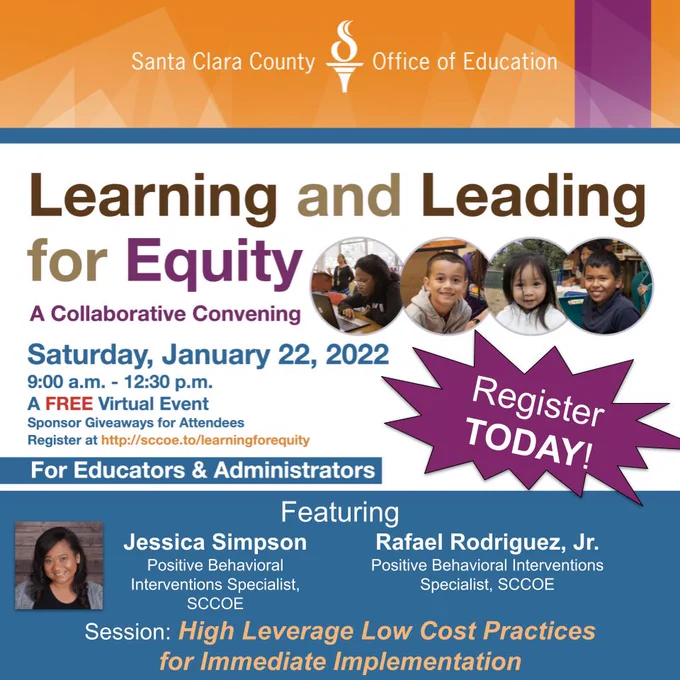 Santa Clara County Office of Education

Learning and Leading for Equity

A Collaborative Convening

Saturday, January 22, 2022

9:00 a.m. - 12:30 p.m.

A FREE Virtual Event

Sponsor Giveaways for Attendees

Register at http://sccoe.to/learningforequity

Register TODAY!

For Educators & Administrators

Featuring

Jessica Simpson
Positive Behavioral Interventions Specialist, SCCOE

Rafael Rodriguez, Jr.
Positive Behavioral Interventions Specialist, SCCOE

Session: High Leverage Low Cost Practices for Immediate Implementation